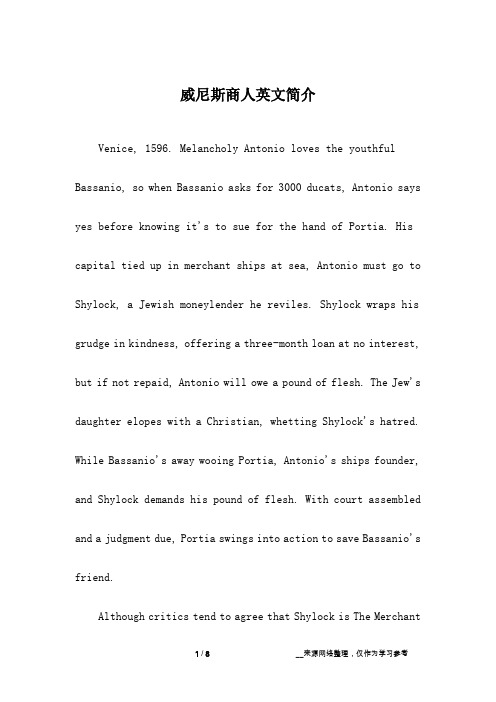 威尼斯商人英文简介

Venice, 1596. Melancholy Antonio loves the youthful Bassanio, so when Bassanio asks for 3000 ducats, Antonio says yes before knowing it's to sue for the hand of Portia. His capital tied up in merchant ships at sea, Antonio must go to Shylock, a Jewish moneylender he reviles. Shylock wraps his grudge in kindness, offering a three-month loan at no interest, but if not repaid, Antonio will owe a pound of flesh. The Jew's daughter elopes with a Christian, whetting Shylock's hatred. While Bassanio's away wooing Portia, Antonio's ships founder, and Shylock demands his pound of flesh. With court assembled and a judgment due, Portia swings into action to save Bassanio's friend.

Although critics tend to agree that Shylock is The Merchant

1 / 8

__来源网络整理，仅作为学习参考